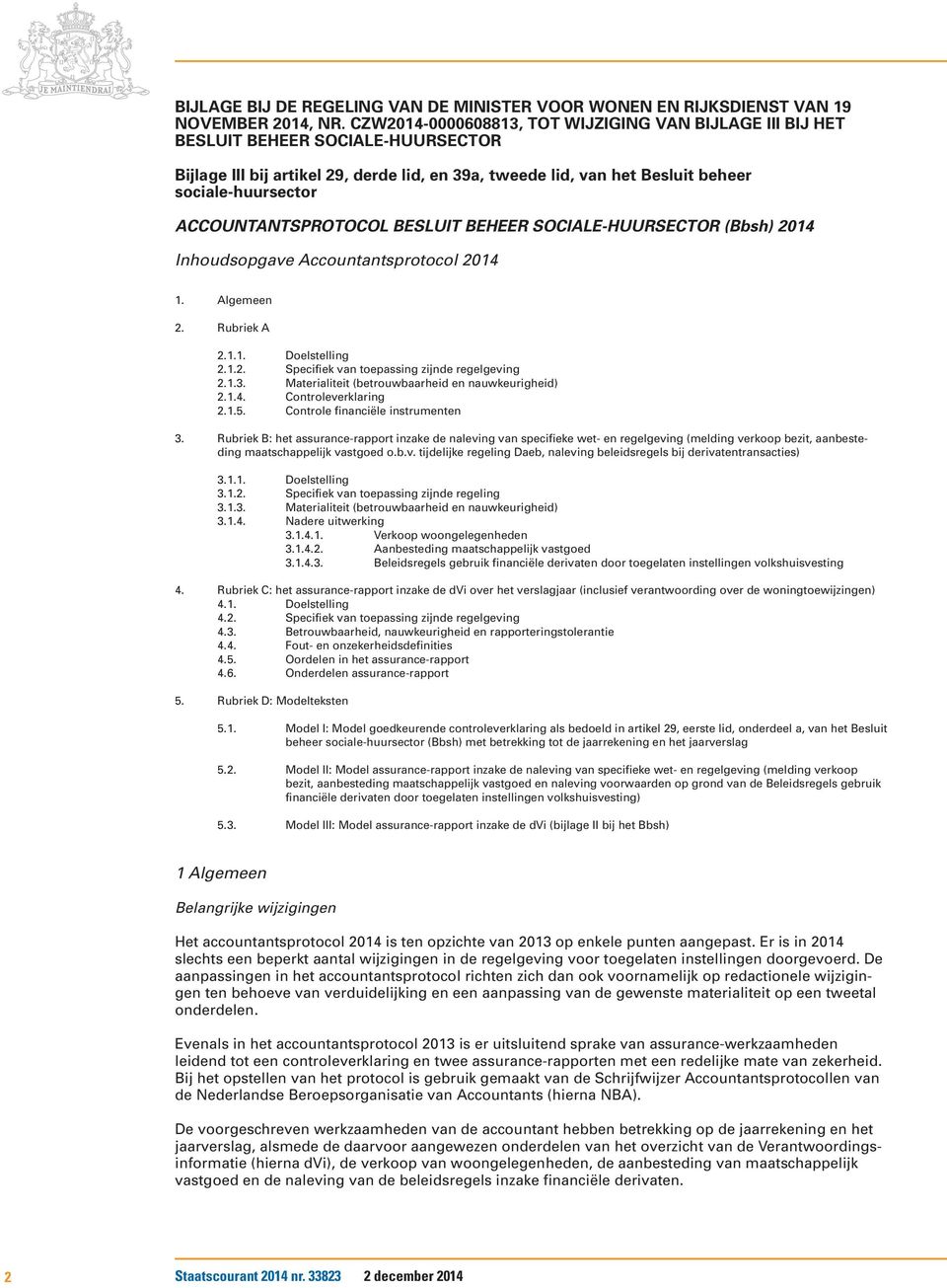 JE MAINTIENDRAI

BIJLAGE BIJ DE REGELING VAN DE MINISTER VOOR WONEN EN RIJKSDIENST VAN 19 NOVEMBER 2014, NR. CZW2014-0000608813, TOT WIJZIGING VAN BIJLAGE III BIJ HET BESLUIT BEHEER SOCIALE-HUURSECTOR

Bijlage III bij artikel 29, derde lid, en 39a, tweede lid, van het Besluit beheer sociale-huursector

ACCOUNTANTSPROTOCOL BESLUIT BEHEER SOCIALE-HUURSECTOR (Bbsh) 2014

Inhoudsopgave Accountantsprotocol 2014

1. Algemeen

2. Rubriek A

2.1.1. Doelstelling
2.1.2. Specifiek van toepassing zijnde regelgeving
2.1.3. Materialiteit (betrouwbaarheid en nauwkeurigheid)
2.1.4. Controleverklaring
2.1.5. Controle financiële instrumenten

3. Rubriek B: het assurance-rapport inzake de naleving van specifieke wet- en regelgeving (melding verkoop bezit, aanbesteding maatschappelijk vastgoed o.b.v. tijdelijke regeling Daeb, naleving beleidsregels bij derivatentransacties)

3.1.1. Doelstelling
3.1.2. Specifiek van toepassing zijnde regeling
3.1.3. Materialiteit (betrouwbaarheid en nauwkeurigheid)
3.1.4. Nadere uitwerking
3.1.4.1. Verkoop woongelegenheden
3.1.4.2. Aanbesteding maatschappelijk vastgoed
3.1.4.3. Beleidsregels gebruik financiële derivaten door toegelaten instellingen volkshuisvesting

4. Rubriek C: het assurance-rapport inzake de dVi over het verslagjaar (inclusief verantwoording over de woningtoewijzingen)
4.1. Doelstelling
4.2. Specifiek van toepassing zijnde regelgeving
4.3. Betrouwbaarheid, nauwkeurigheid en rapporteringstolerantie
4.4. Fout- en onzekerheidsdefinities
4.5. Oordelen in het assurance-rapport
4.6. Onderdelen assurance-rapport

5. Rubriek D: Modelteksten

5.1. Model I: Model goedkeurende controleverklaring als bedoeld in artikel 29, eerste lid, onderdeel a, van het Besluit beheer sociale-huursector (Bbsh) met betrekking tot de jaarrekening en het jaarverslag

5.2. Model II: Model assurance-rapport inzake de naleving van specifieke wet- en regelgeving (melding verkoop bezit, aanbesteding maatschappelijk vastgoed en naleving voorwaarden op grond van de Beleidsregels gebruik financiële derivaten door toegelaten instellingen volkshuisvesting)

5.3. Model III: Model assurance-rapport inzake de dVi (bijlage II bij het Bbsh)

1 Algemeen

Belangrijke wijzigingen

Het accountantsprotocol 2014 is ten opzichte van 2013 op enkele punten aangepast. Er is in 2014 slechts een beperkt aantal wijzigingen in de regelgeving voor toegelaten instellingen doorgevoerd. De aanpassingen in het accountantsprotocol richten zich dan ook voornamelijk op redactionele wijzigingen ten behoeve van verduidelijking en een aanpassing van de gewenste materialiteit op een tweetal onderdelen.

Evenals in het accountantsprotocol 2013 is er uitsluitend sprake van assurance-werkzaamheden leidend tot een controleverklaring en twee assurance-rapporten met een redelijke mate van zekerheid. Bij het opstellen van het protocol is gebruik gemaakt van de Schrijfwijzer Accountantsprotocollen van de Nederlandse Beroepsorganisatie van Accountants (hierna NBA).

De voorgeschreven werkzaamheden van de accountant hebben betrekking op de jaarrekening en het jaarverslag, alsmede de daarvoor aangewezen onderdelen van het overzicht van de Verantwoordingsinformatie (hierna dVi), de verkoop van woongelegenheden, de aanbesteding van maatschappelijk vastgoed en de naleving van de beleidsregels inzake financiële derivaten.

2 Staatscourant 2014 nr. 33823 2 december 2014